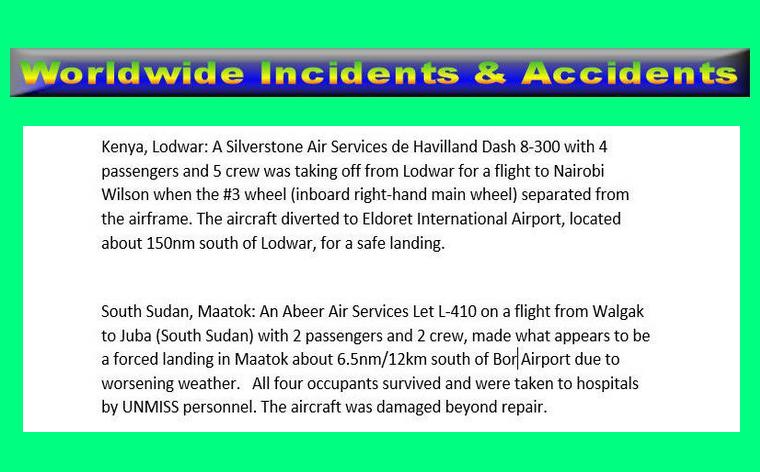 Worldwide Incidents & Accidents

Kenya, Lodwar: A Silverstone Air Services de Havilland Dash 8-300 with 4 passengers and 5 crew was taking off from Lodwar for a flight to Nairobi Wilson when the #3 wheel (inboard right-hand main wheel) separated from the airframe. The aircraft diverted to Eldoret International Airport, located about 150nm south of Lodwar, for a safe landing.

South Sudan, Maatok: An Abeer Air Services Let L-410 on a flight from Walgak to Juba (South Sudan) with 2 passengers and 2 crew, made what appears to be a forced landing in Maatok about 6.5nm/12km south of Bor Airport due to worsening weather. All four occupants survived and were taken to hospitals by UNMISS personnel. The aircraft was damaged beyond repair.